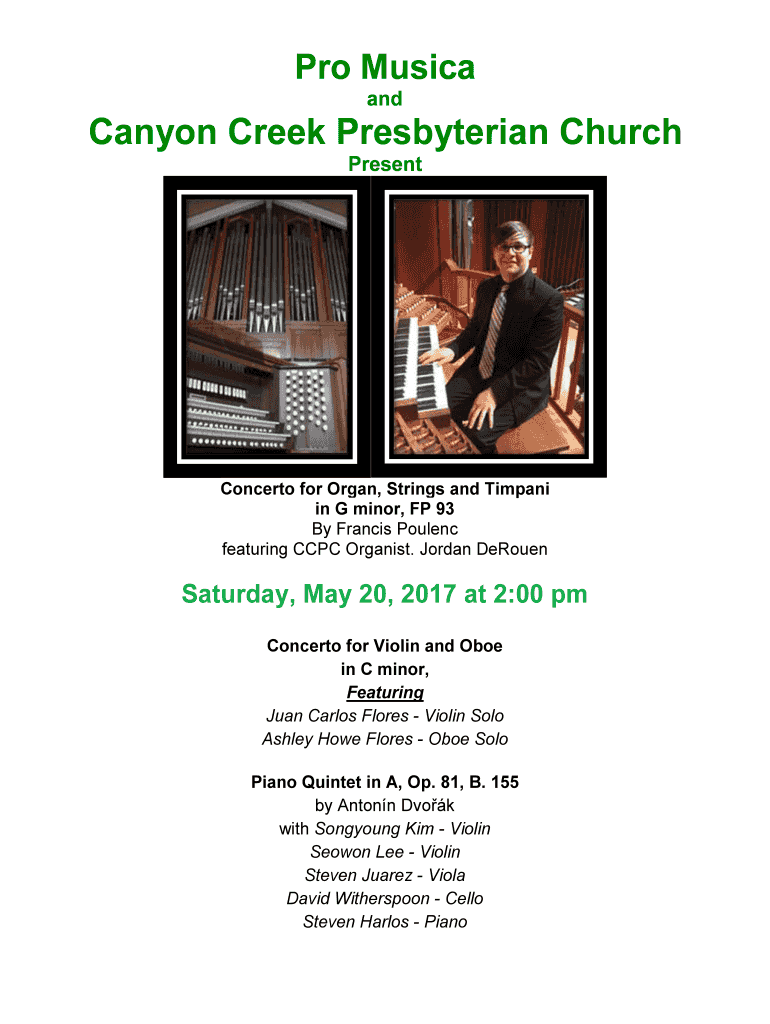 Pro Musica
and
Canyon Creek Presbyterian Church
Present

Concerto for Organ, Strings and Timpani
in G minor, FP 93
By Francis Poulenc
featuring CCPC Organist. Jordan DeRouen

Saturday, May 20, 2017 at 2:00 pm

Concerto for Violin and Oboe
in C minor,
Featuring
Juan Carlos Flores - Violin Solo
Ashley Howe Flores - Oboe Solo

Piano Quintet in A, Op. 81, B. 155
by Antonín Dvořák
with Songyoung Kim - Violin
Seowon Lee - Violin
Steven Juarez - Viola
David Witherspoon - Cello
Steven Harlos - Piano